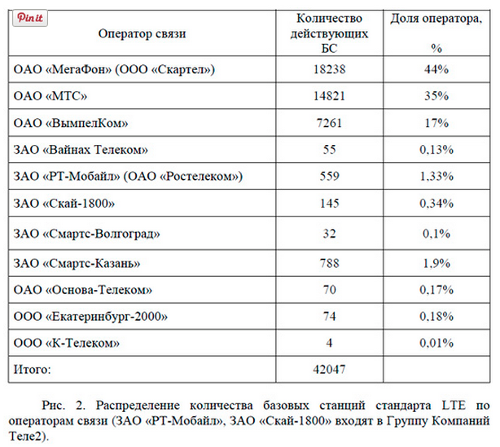 Pin it

| Оператор связи | Количество действующих БС | Доля оператора, % |
|---|---|---|
| ОАО «МегаФон» (ООО «Скартел») | 18238 | 44% |
| ОАО «МТС» | 14821 | 35% |
| ОАО «ВымпелКом» | 7261 | 17% |
| ЗАО «Вайнах Телеком» | 55 | 0,13% |
| ЗАО «РТ-Мобайл» (ОАО «Ростелеком») | 559 | 1,33% |
| ЗАО «Скай-1800» | 145 | 0,34% |
| ЗАО «Смартс-Волгоград» | 32 | 0,1% |
| ЗАО «Смартс-Казань» | 788 | 1,9% |
| ОАО «Основа-Телеком» | 70 | 0,17% |
| ООО «Екатеринбург-2000» | 74 | 0,18% |
| ООО «К-Телеком» | 4 | 0,01% |
| Итого: | 42047 | |

Рис. 2. Распределение количества базовых станций стандарта LTE по операторам связи (ЗАО «РТ-Мобайл», ЗАО «Скай-1800» входят в Группу Компаний Теле2).